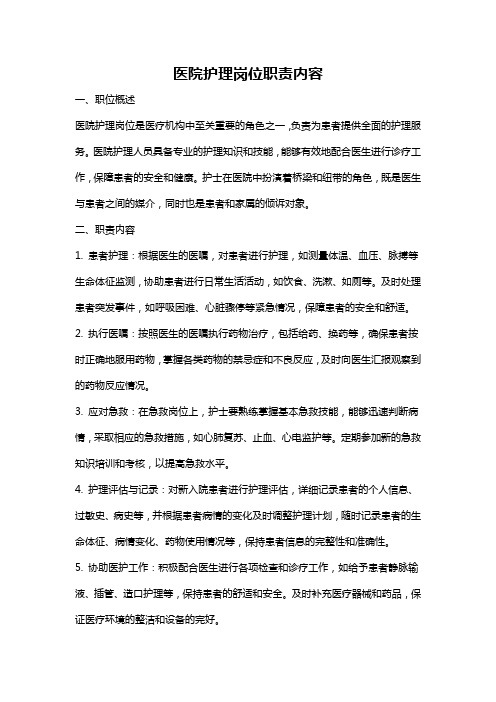 医院护理岗位职责内容

一、职位概述

医院护理岗位是医疗机构中至关重要的角色之一，负责为患者提供全面的护理服务。医院护理人员具备专业的护理知识和技能，能够有效地配合医生进行诊疗工作，保障患者的安全和健康。护士在医院中扮演着桥梁和纽带的角色，既是医生与患者之间的媒介，同时也是患者和家属的倾诉对象。

二、职责内容

1. 患者护理：根据医生的医嘱，对患者进行护理，如测量体温、血压、脉搏等生命体征监测，协助患者进行日常生活活动，如饮食、洗漱、如厕等。及时处理患者突发事件，如呼吸困难、心脏骤停等紧急情况，保障患者的安全和舒适。

2. 执行医嘱：按照医生的医嘱执行药物治疗，包括给药、换药等，确保患者按时正确地服用药物，掌握各类药物的禁忌症和不良反应，及时向医生汇报观察到的药物反应情况。

3. 应对急救：在急救岗位上，护士要熟练掌握基本急救技能，能够迅速判断病情，采取相应的急救措施，如心肺复苏、止血、心电监护等。定期参加新的急救知识培训和考核，以提高急救水平。

4. 护理评估与记录：对新入院患者进行护理评估，详细记录患者的个人信息、过敏史、病史等，并根据患者病情的变化及时调整护理计划，随时记录患者的生命体征、病情变化、药物使用情况等，保持患者信息的完整性和准确性。

5. 协助医护工作：积极配合医生进行各项检查和诊疗工作，如给予患者静脉输液、插管、造口护理等，保持患者的舒适和安全。及时补充医疗器械和药品，保证医疗环境的整洁和设备的完好。